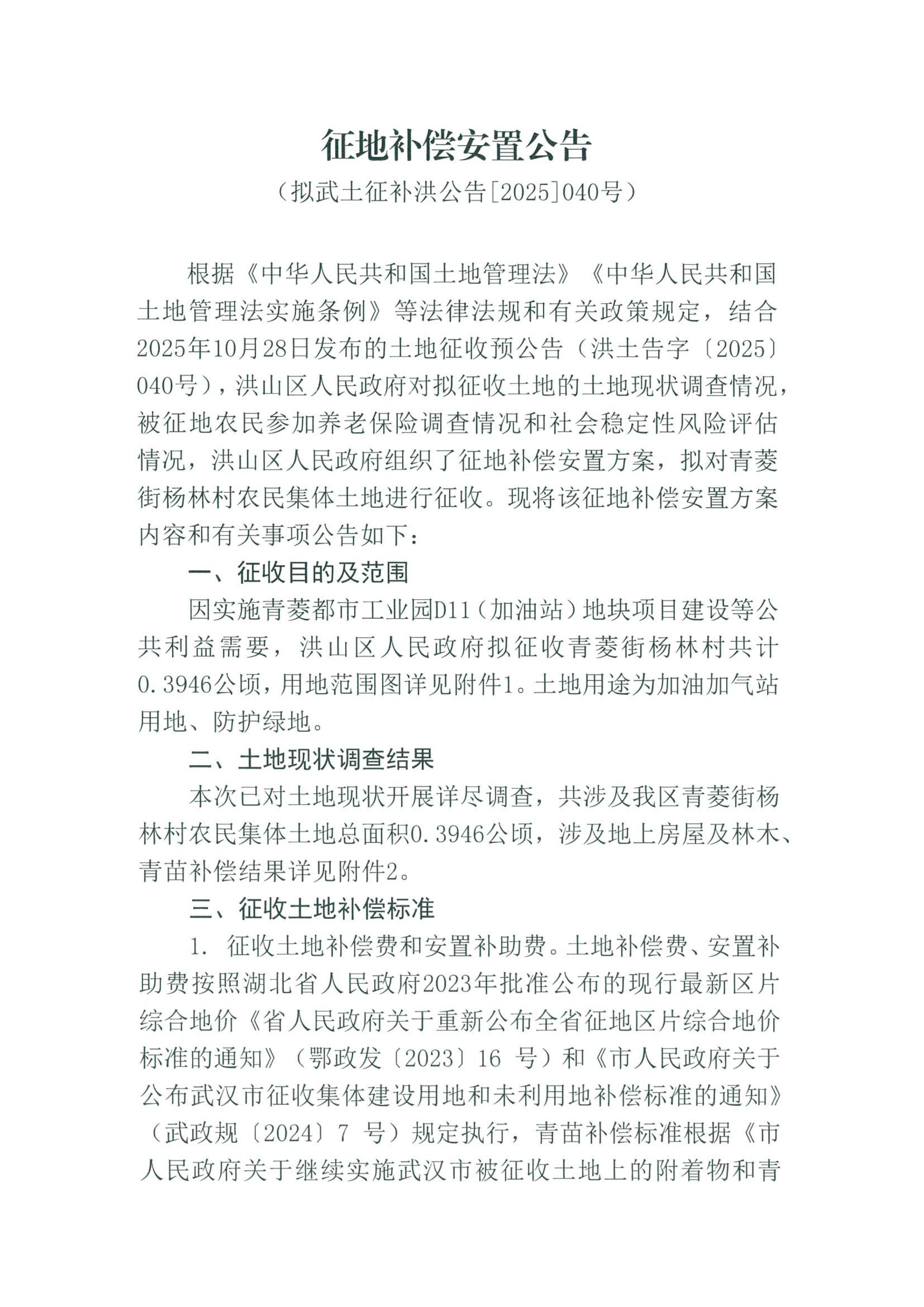 征地补偿安置公告

（拟武土征补洪公告[2025]040号）

根据《中华人民共和国土地管理法》《中华人民共和国土地管理法实施条例》等法律法规和有关政策规定，结合2025年10月28日发布的土地征收预公告（洪土告字〔2025〕040号），洪山区人民政府对拟征收土地的土地现状调查情况，被征地农民参加养老保险调查情况和社会稳定性风险评估情况，洪山区人民政府组织了征地补偿安置方案，拟对青菱街杨林村农民集体土地进行征收。现将该征地补偿安置方案内容和有关事项公告如下：

一、征收目的及范围

因实施青菱都市工业园D11（加油站）地块项目建设等公共利益需要，洪山区人民政府拟征收青菱街杨林村共计0.3946公顷，用地范围图详见附件1。土地用途为加油加气站用地、防护绿地。

二、土地现状调查结果

本次已对土地现状开展详尽调查，共涉及我区青菱街杨林村农民集体土地总面积0.3946公顷，涉及地上房屋及林木、青苗补偿结果详见附件2。

三、征收土地补偿标准

1. 征收土地补偿费和安置补助费。土地补偿费、安置补助费按照湖北省人民政府2023年批准公布的现行最新区片综合地价《省人民政府关于重新公布全省征地区片综合地价标准的通知》（鄂政发〔2023〕16 号）和《市人民政府关于公布武汉市征收集体建设用地和未利用地补偿标准的通知》（武政规〔2024〕7 号）规定执行，青苗补偿标准根据《市人民政府关于继续实施武汉市被征收土地上的附着物和青